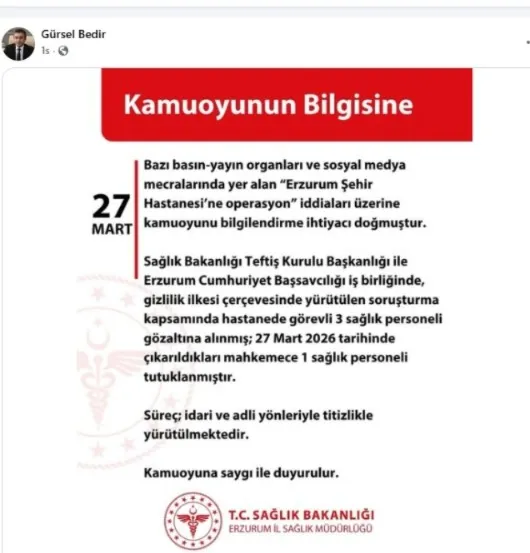 Gürsel Bedir
1s ·

Kamuoyunun Bilgisine

27
MART

Bazı basın-yayın organları ve sosyal medya mecralarında yer alan "Erzurum Şehir Hastanesi'ne operasyon" iddiaları üzerine kamuoyunu bilgilendirme ihtiyacı doğmuştur.

Sağlık Bakanlığı Teftiş Kurulu Başkanlığı ile Erzurum Cumhuriyet Başsavcılığı iş birliğinde, gizlilik ilkesi çerçevesinde yürütülen soruşturma kapsamında hastanede görevli 3 sağlık personeli gözaltına alınmış; 27 Mart 2026 tarihinde çıkarıldıkları mahkemece 1 sağlık personeli tutuklanmıştır.

Süreç; idari ve adli yönleriyle titizlikle yürütülmektedir.

Kamuoyuna saygı ile duyurulur.

T.C. SAĞLIK BAKANLIĞI
ERZURUM İL SAĞLIK MÜDÜRLÜĞÜ